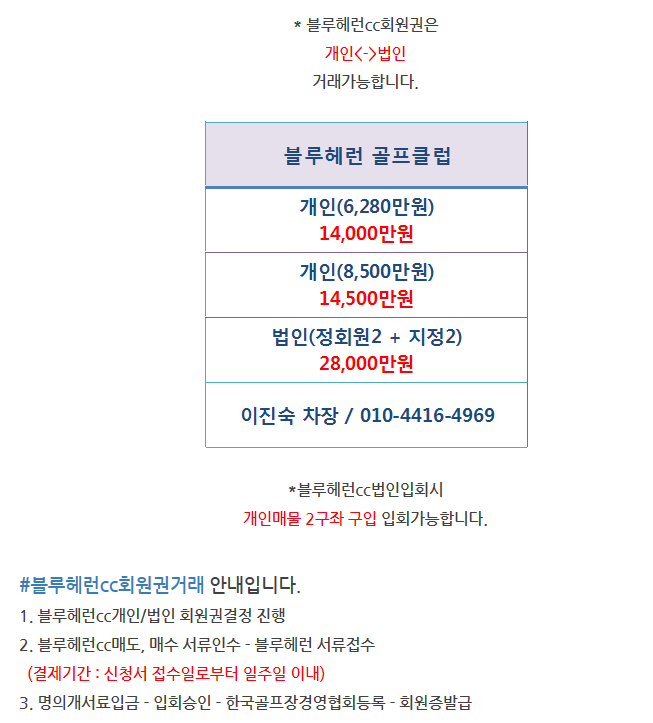 * 블루헤런cc회원권은
개인<->법인
거래가능합니다.

| 블루헤런 골프클럽 |
|---|
| 개인(6,280만원) 14,000만원 |
| 개인(8,500만원) 14,500만원 |
| 법인(정회원2 + 지정2) 28,000만원 |
| 이진숙 차장 / 010-4416-4969 |

*블루헤런cc법인입회시
개인매물 2구좌 구입 입회가능합니다.

#블루헤런cc회원권거래 안내입니다.
1. 블루헤런cc개인/법인 회원권결정 진행
2. 블루헤런cc매도, 매수 서류인수 - 블루헤런 서류접수
(결제기간 : 신청서 접수일로부터 일주일 이내)
3. 명의개서료입금 - 입회승인 - 한국골프장경영협회등록 - 회원증발급